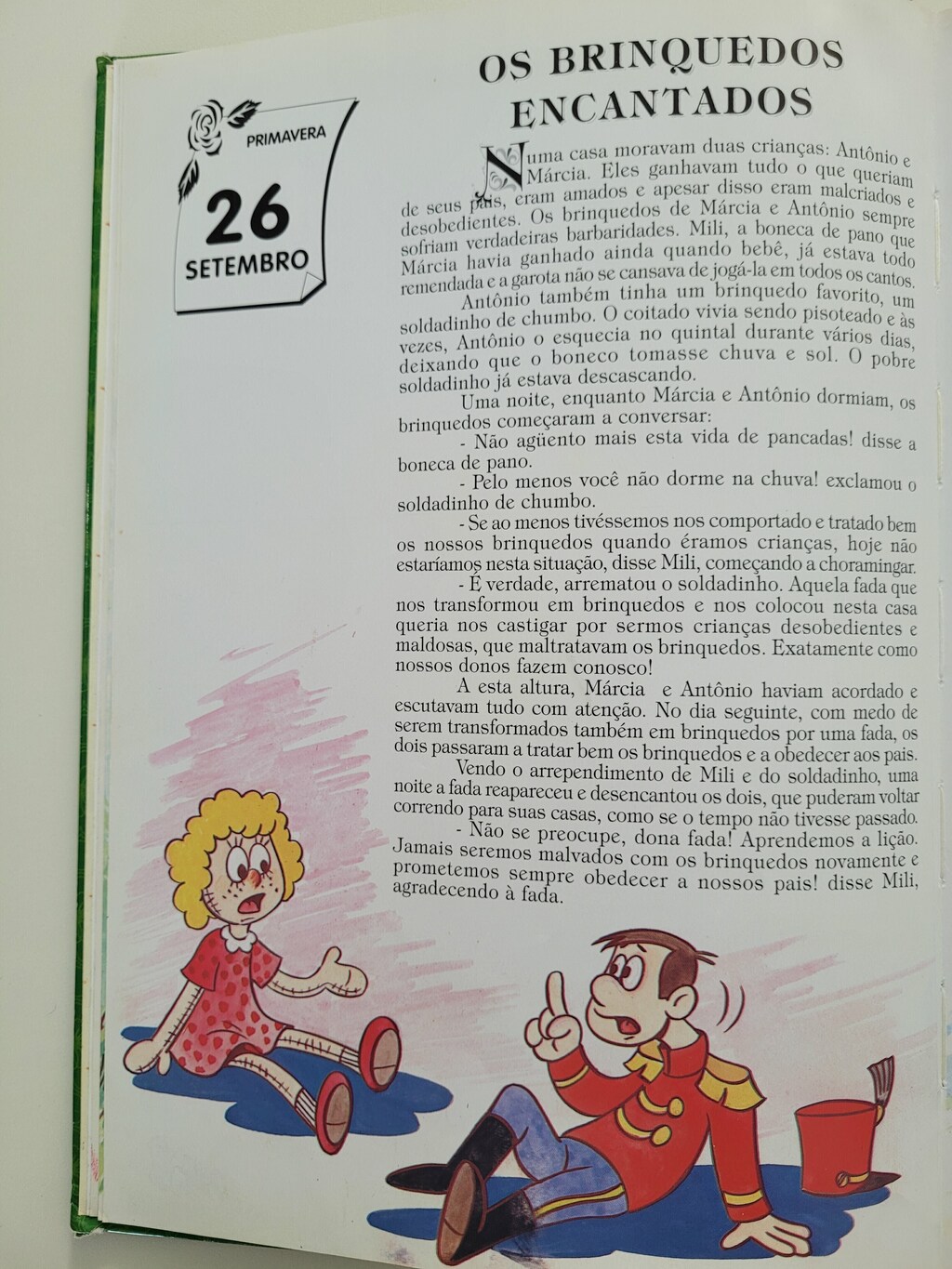 PRIMAVERA

26

SETEMBRO

OS BRINQUEDOS ENCANTADOS

Numa casa moravam duas crianças: Antônio e Márcia. Eles ganhavam tudo o que queriam de seus pais, eram amados e apesar disso eram malcriados e desobedientes. Os brinquedos de Márcia e Antônio sempre sofriam verdadeiras barbaridades. Mili, a boneca de pano que Márcia havia ganhado ainda quando bebê, já estava todo remendada e a garota não se cansava de jogá-la em todos os cantos.

Antônio também tinha um brinquedo favorito, um soldadinho de chumbo. O coitado vivia sendo pisoteado e às vezes, Antônio o esquecia no quintal durante vários dias, deixando que o boneco tomasse chuva e sol. O pobre soldadinho já estava descascando.

Uma noite, enquanto Márcia e Antônio dormiam, os brinquedos começaram a conversar:

- Não agüento mais esta vida de pancadas! disse a boneca de pano.

- Pelo menos você não dorme na chuva! exclamou o soldadinho de chumbo.

- Se ao menos tivéssemos nos comportado e tratado bem os nossos brinquedos quando éramos crianças, hoje não estaríamos nesta situação, disse Mili, começando a choramingar.

- É verdade, arrematou o soldadinho. Aquela fada que nos transformou em brinquedos e nos colocou nesta casa queria nos castigar por sermos crianças desobedientes e maldosas, que maltratavam os brinquedos. Exatamente como nossos donos fazem conosco!

A esta altura, Márcia e Antônio haviam acordado e escutavam tudo com atenção. No dia seguinte, com medo de serem transformados também em brinquedos por uma fada, os dois passaram a tratar bem os brinquedos e a obedecer aos pais.

Vendo o arrependimento de Mili e do soldadinho, uma noite a fada reapareceu e desencantou os dois, que puderam voltar correndo para suas casas, como se o tempo não tivesse passado.

- Não se preocupe, dona fada! Aprendemos a lição. Jamais seremos malvados com os brinquedos novamente e prometemos sempre obedecer a nossos pais! disse Mili, agradecendo à fada.